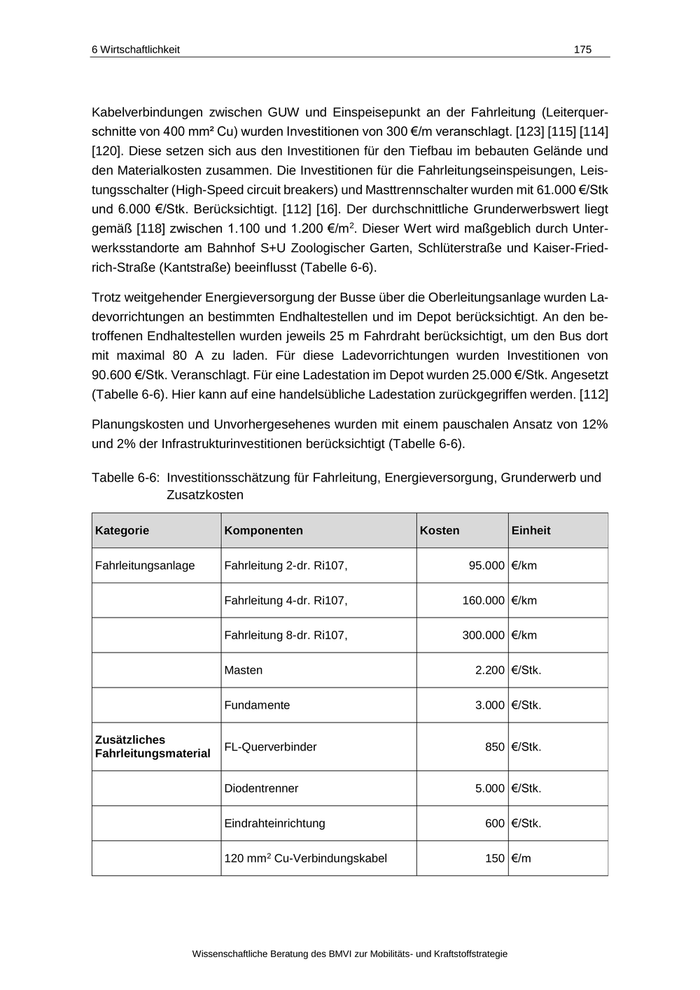 6 Wirtschaftlichkeit

175

Kabelverbindungen zwischen GUW und Einspeisepunkt an der Fahrleitung (Leiterquerschnitte von 400 mm² Cu) wurden Investitionen von 300 €/m veranschlagt. [123] [115] [114] [120]. Diese setzen sich aus den Investitionen für den Tiefbau im bebauten Gelände und den Materialkosten zusammen. Die Investitionen für die Fahrleitungseinspeisungen, Leistungsschalter (High-Speed circuit breakers) und Masttrennschalter wurden mit 61.000 €/Stk und 6.000 €/Stk. Berücksichtigt. [112] [16]. Der durchschnittliche Grunderwerbswert liegt gemäß [118] zwischen 1.100 und 1.200 €/m$^2$. Dieser Wert wird maßgeblich durch Unterwerksstandorte am Bahnhof S+U Zoologischer Garten, Schlüterstraße und Kaiser-Friedrich-Straße (Kantstraße) beeinflusst (Tabelle 6-6).

Trotz weitgehender Energieversorgung der Busse über die Oberleitungsanlage wurden Ladevorrichtungen an bestimmten Endhaltestellen und im Depot berücksichtigt. An den betroffenen Endhaltestellen wurden jeweils 25 m Fahrdraht berücksichtigt, um den Bus dort mit maximal 80 A zu laden. Für diese Ladevorrichtungen wurden Investitionen von 90.600 €/Stk. Veranschlagt. Für eine Ladestation im Depot wurden 25.000 €/Stk. Angesetzt (Tabelle 6-6). Hier kann auf eine handelsübliche Ladestation zurückgegriffen werden. [112]

Planungskosten und Unvorhergesehenes wurden mit einem pauschalen Ansatz von 12% und 2% der Infrastrukturinvestitionen berücksichtigt (Tabelle 6-6).

Tabelle 6-6: Investitionsschätzung für Fahrleitung, Energieversorgung, Grunderwerb und Zusatzkosten

| Kategorie | Komponenten | Kosten | Einheit |
|---|---|---|---|
| Fahrleitungsanlage | Fahrleitung 2-dr. Ri107, | 95.000 | €/km |
| | Fahrleitung 4-dr. Ri107, | 160.000 | €/km |
| | Fahrleitung 8-dr. Ri107, | 300.000 | €/km |
| | Masten | 2.200 | €/Stk. |
| | Fundamente | 3.000 | €/Stk. |
| Zusätzliches Fahrleitungsmaterial | FL-Querverbinder | 850 | €/Stk. |
| | Diodentrenner | 5.000 | €/Stk. |
| | Eindrahteinrichtung | 600 | €/Stk. |
| | 120 mm$^2$ Cu-Verbindungskabel | 150 | €/m |

Wissenschaftliche Beratung des BMVI zur Mobilitäts- und Kraftstoffstrategie